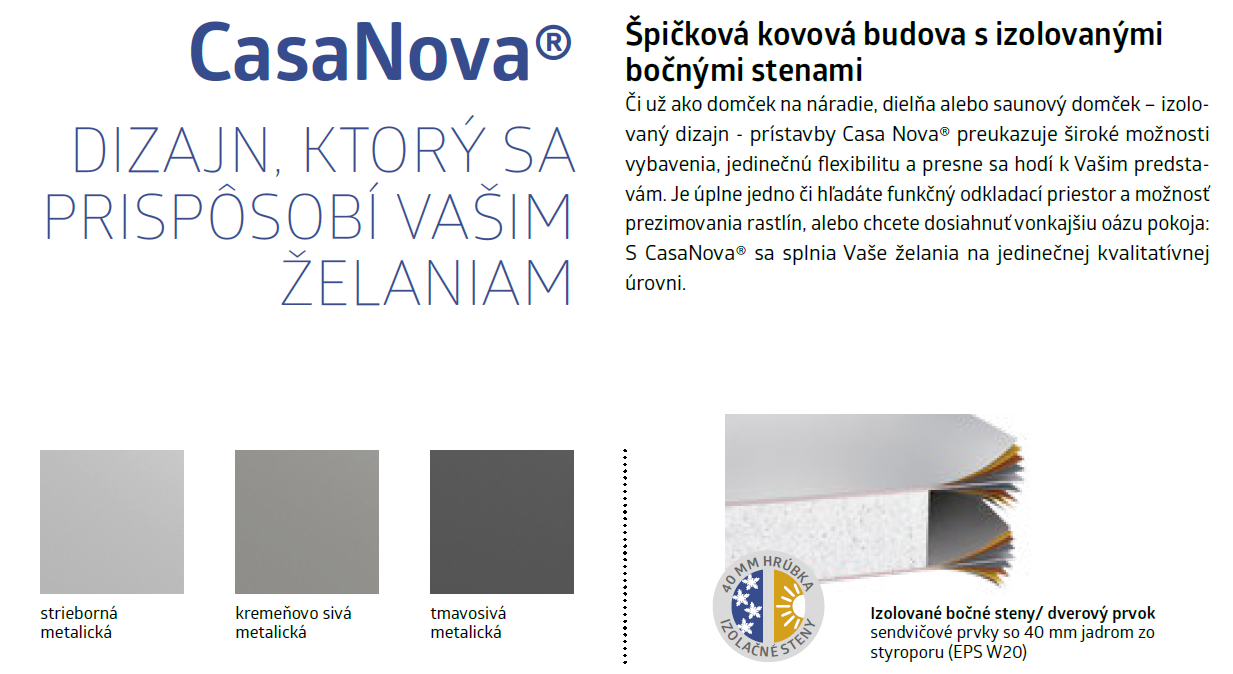 CasaNova®

DIZAJN, KTORÝ SA PRISPÔSOBÍ VAŠIM ŽELANIAM

Špičková kovová budova s izolovanými bočnými stenami

Či už ako domček na náradie, dielňa alebo saunový domček – izolovaný dizajn - prístavby Casa Nova® preukazuje široké možnosti vybavenia, jedinečnú flexibilitu a presne sa hodí k Vašim predstavám. Je úplne jedno či hľadáte funkčný odkladací priestor a možnosť prezimovania rastlín, alebo chcete dosiahnuť vonkajšiu oázu pokoja: S CasaNova® sa splnia Vaše želania na jedinečnej kvalitatívnej úrovni.

strieborná metalická

kremeňovo sivá metalická

tmavosivá metalická

40 MM HRÚBKA IZOLAČNÉ STENY

Izolované bočné steny/ dverový prvok
sendvičové prvky so 40 mm jadrom zo styroporu (EPS W20)